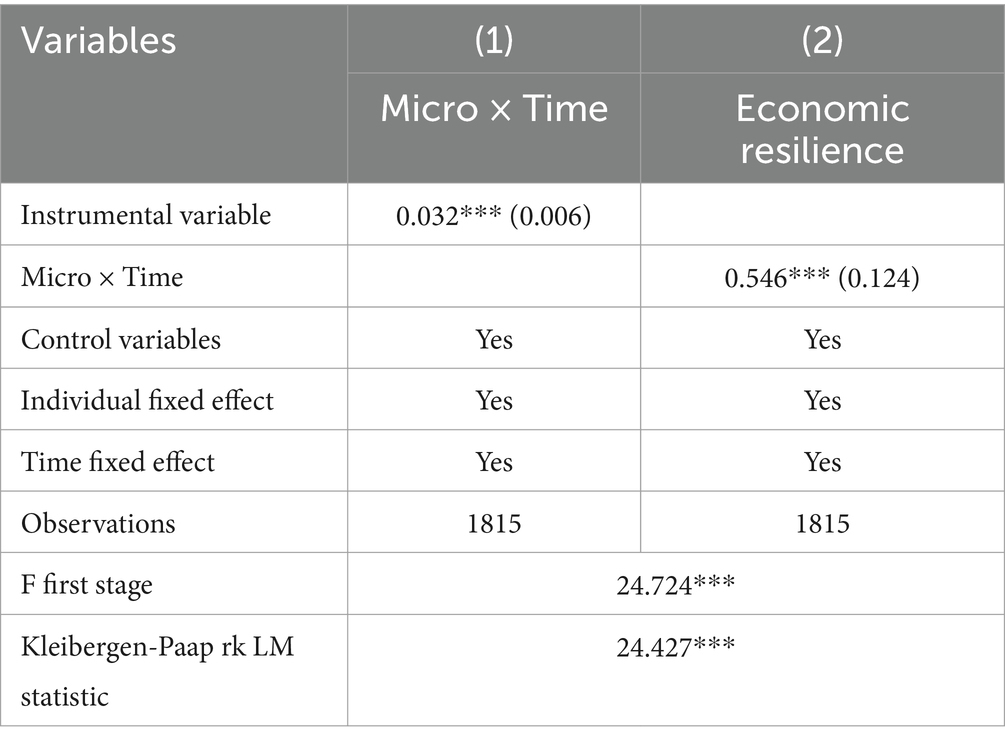 | Variables | (1) | (2) |
|---|---|---|
| | Micro × Time | Economic resilience |
| Instrumental variable | 0.032*** (0.006) | |
| Micro × Time | | 0.546*** (0.124) |
| Control variables | Yes | Yes |
| Individual fixed effect | Yes | Yes |
| Time fixed effect | Yes | Yes |
| Observations | 1815 | 1815 |
| F first stage | 24.724*** | |
| Kleibergen-Paap rk LM statistic | 24.427*** | |